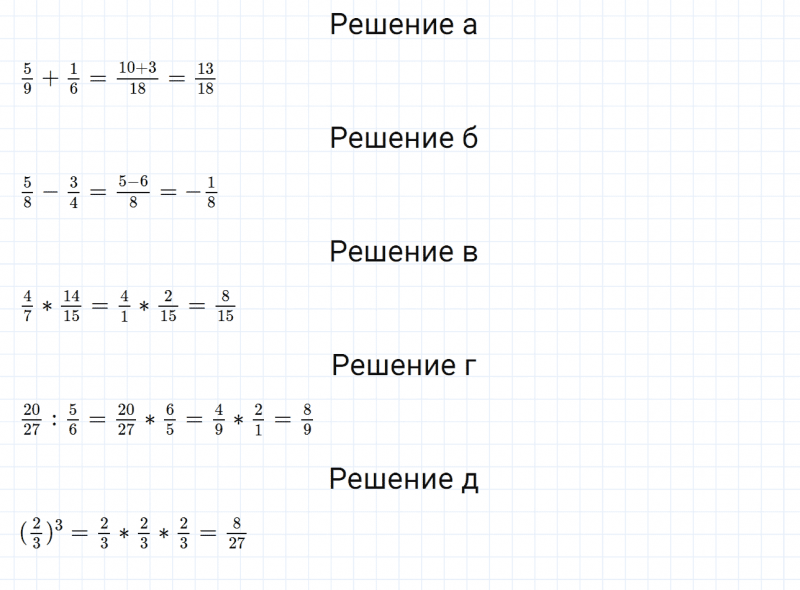 Решение а

$\frac{5}{9} + \frac{1}{6} = \frac{10+3}{18} = \frac{13}{18}$

Решение б

$\frac{5}{8} - \frac{3}{4} = \frac{5-6}{8} = -\frac{1}{8}$

Решение в

$\frac{4}{7} * \frac{14}{15} = \frac{4}{1} * \frac{2}{15} = \frac{8}{15}$

Решение г

$\frac{20}{27} : \frac{5}{6} = \frac{20}{27} * \frac{6}{5} = \frac{4}{9} * \frac{2}{1} = \frac{8}{9}$

Решение д

$(\frac{2}{3})^3 = \frac{2}{3} * \frac{2}{3} * \frac{2}{3} = \frac{8}{27}$